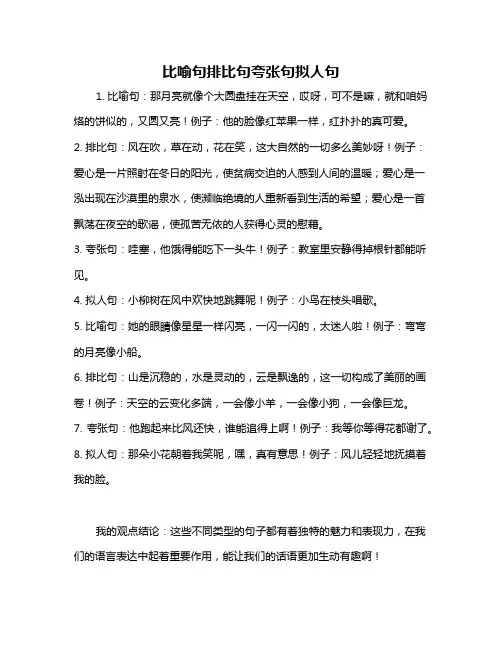 比喻句排比句夸张句拟人句

1. 比喻句：那月亮就像个大圆盘挂在天空，哎呀，可不是嘛，就和咱妈烙的饼似的，又圆又亮！例子：他的脸像红苹果一样，红扑扑的真可爱。

2. 排比句：风在吹，草在动，花在笑，这大自然的一切多么美妙呀！例子：爱心是一片照射在冬日的阳光，使贫病交迫的人感到人间的温暖；爱心是一泓出现在沙漠里的泉水，使濒临绝境的人重新看到生活的希望；爱心是一首飘荡在夜空的歌谣，使孤苦无依的人获得心灵的慰藉。

3. 夸张句：哇塞，他饿得能吃下一头牛！例子：教室里安静得掉根针都能听见。

4. 拟人句：小柳树在风中欢快地跳舞呢！例子：小鸟在枝头唱歌。

5. 比喻句：她的眼睛像星星一样闪亮，一闪一闪的，太迷人啦！例子：弯弯的月亮像小船。

6. 排比句：山是沉稳的，水是灵动的，云是飘逸的，这一切构成了美丽的画卷！例子：天空的云变化多端，一会像小羊，一会像小狗，一会像巨龙。

7. 夸张句：他跑起来比风还快，谁能追得上啊！例子：我等你等得花都谢了。

8. 拟人句：那朵小花朝着我笑呢，嘿，真有意思！例子：风儿轻轻地抚摸着我的脸。

我的观点结论：这些不同类型的句子都有着独特的魅力和表现力，在我们的语言表达中起着重要作用，能让我们的话语更加生动有趣啊！